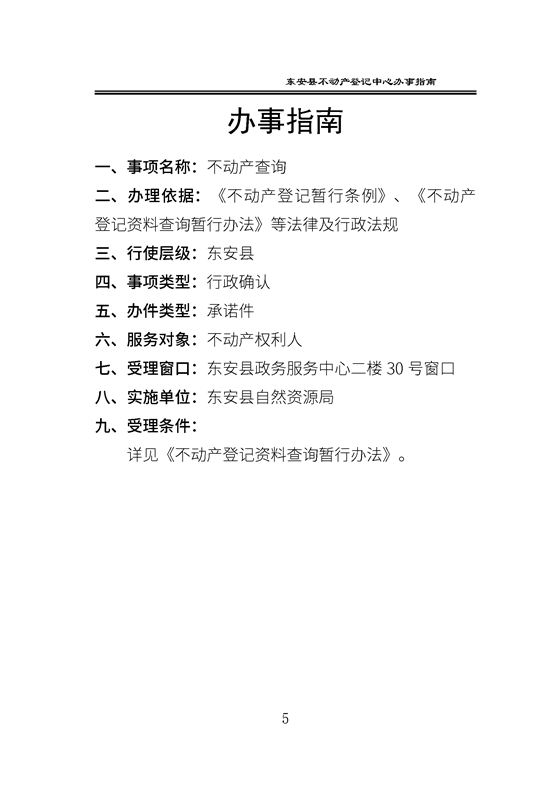 东安县不动产登记中心办事指南

办事指南

一、事项名称：不动产查询

二、办理依据：《不动产登记暂行条例》、《不动产登记资料查询暂行办法》等法律及行政法规

三、行使层级：东安县

四、事项类型：行政确认

五、办件类型：承诺件

六、服务对象：不动产权利人

七、受理窗口：东安县政务服务中心二楼30号窗口

八、实施单位：东安县自然资源局

九、受理条件：

详见《不动产登记资料查询暂行办法》。

5